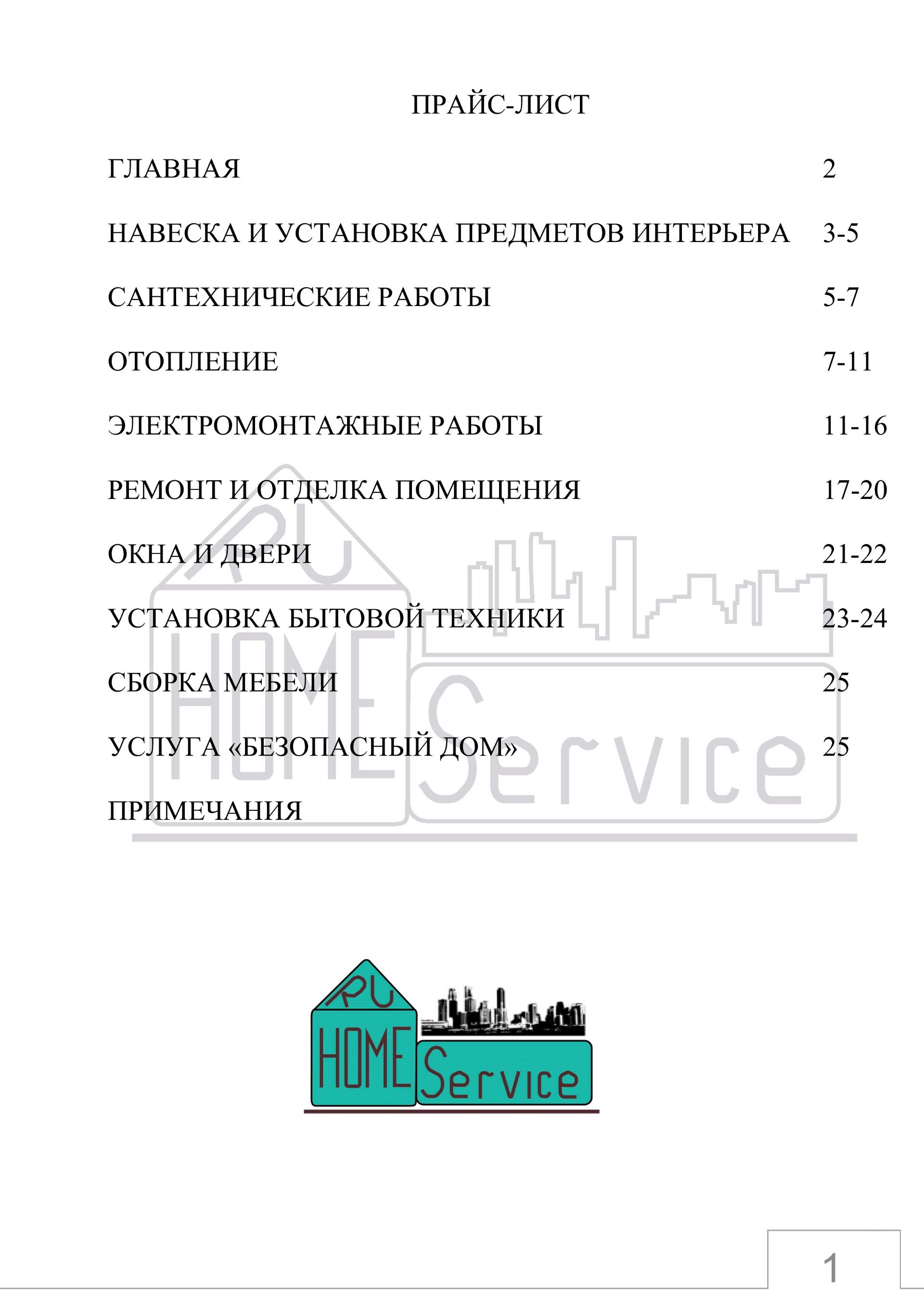 ПРАЙС-ЛИСТ

ГЛАВНАЯ 2

НАВЕСКА И УСТАНОВКА ПРЕДМЕТОВ ИНТЕРЬЕРА 3-5

САНТЕХНИЧЕСКИЕ РАБОТЫ 5-7

ОТОПЛЕНИЕ 7-11

ЭЛЕКТРОМОНТАЖНЫЕ РАБОТЫ 11-16

РЕМОНТ И ОТДЕЛКА ПОМЕЩЕНИЯ 17-20

ОКНА И ДВЕРИ 21-22

УСТАНОВКА БЫТОВОЙ ТЕХНИКИ 23-24

СБОРКА МЕБЕЛИ 25

УСЛУГА «БЕЗОПАСНЫЙ ДОМ» 25

ПРИМЕЧАНИЯ

RU HOME Service

RU HOME Service

1